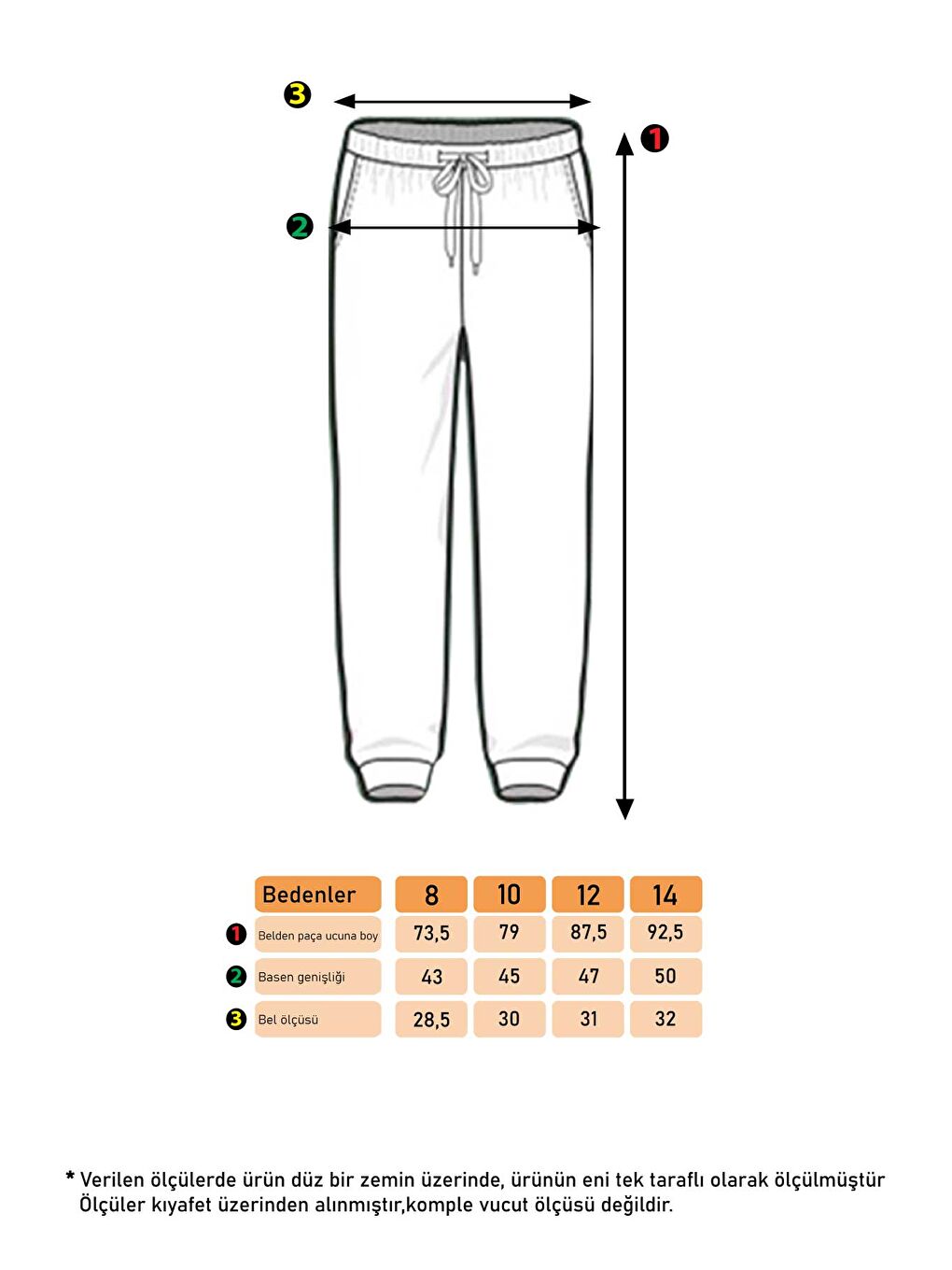 3

1

2

| | Bedenler | 8 | 10 | 12 | 14 |
|---|---|---|---|---|---|
| 1 | Belden paça ucuna boy | 73,5 | 79 | 87,5 | 92,5 |
| 2 | Basen genişliği | 43 | 45 | 47 | 50 |
| 3 | Bel ölçüsü | 28,5 | 30 | 31 | 32 |

* Verilen ölçülerde ürün düz bir zemin üzerinde, ürünün eni tek taraflı olarak ölçülmüştür Ölçüler kıyafet üzerinden alınmıştır,komple vucut ölçüsü değildir.